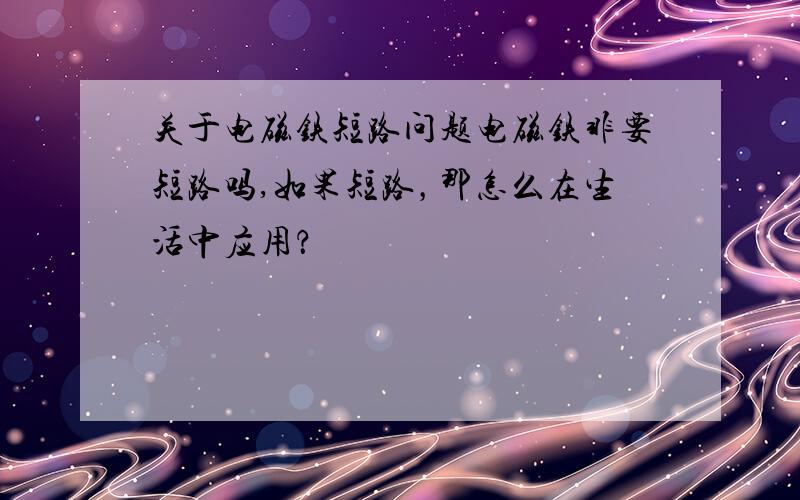 关于电磁铁短路问题电磁铁非要短路吗,如果短路，那怎么在生活中应用?